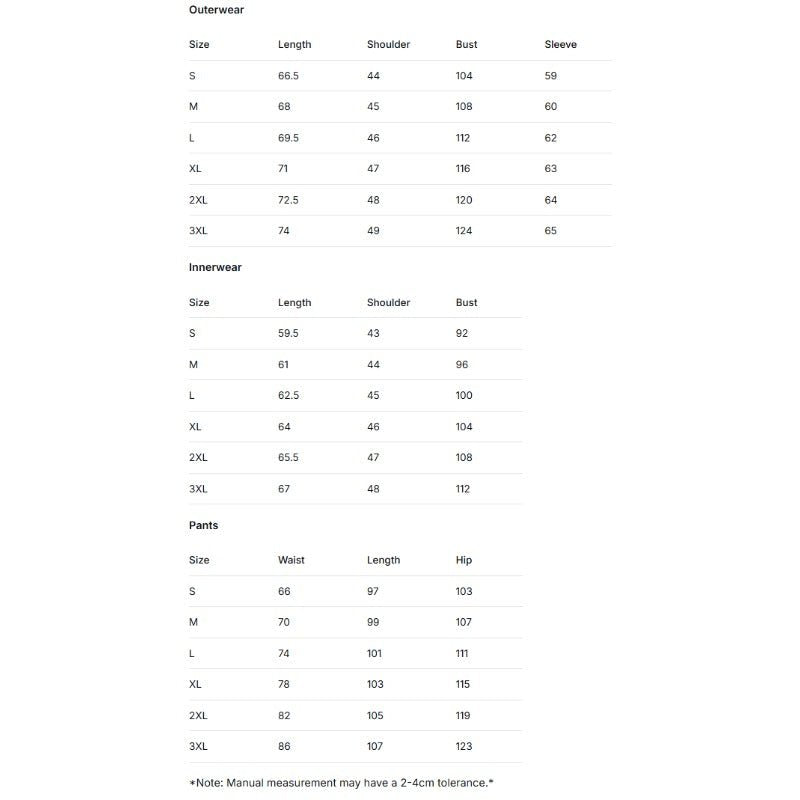 Outerwear

| Size | Length | Shoulder | Bust | Sleeve |
|---|---|---|---|---|
| S | 66.5 | 44 | 104 | 59 |
| M | 68 | 45 | 108 | 60 |
| L | 69.5 | 46 | 112 | 62 |
| XL | 71 | 47 | 116 | 63 |
| 2XL | 72.5 | 48 | 120 | 64 |
| 3XL | 74 | 49 | 124 | 65 |

Innerwear

| Size | Length | Shoulder | Bust |
|---|---|---|---|
| S | 59.5 | 43 | 92 |
| M | 61 | 44 | 96 |
| L | 62.5 | 45 | 100 |
| XL | 64 | 46 | 104 |
| 2XL | 65.5 | 47 | 108 |
| 3XL | 67 | 48 | 112 |

Pants

| Size | Waist | Length | Hip |
|---|---|---|---|
| S | 66 | 97 | 103 |
| M | 70 | 99 | 107 |
| L | 74 | 101 | 111 |
| XL | 78 | 103 | 115 |
| 2XL | 82 | 105 | 119 |
| 3XL | 86 | 107 | 123 |

*Note: Manual measurement may have a 2-4cm tolerance.*